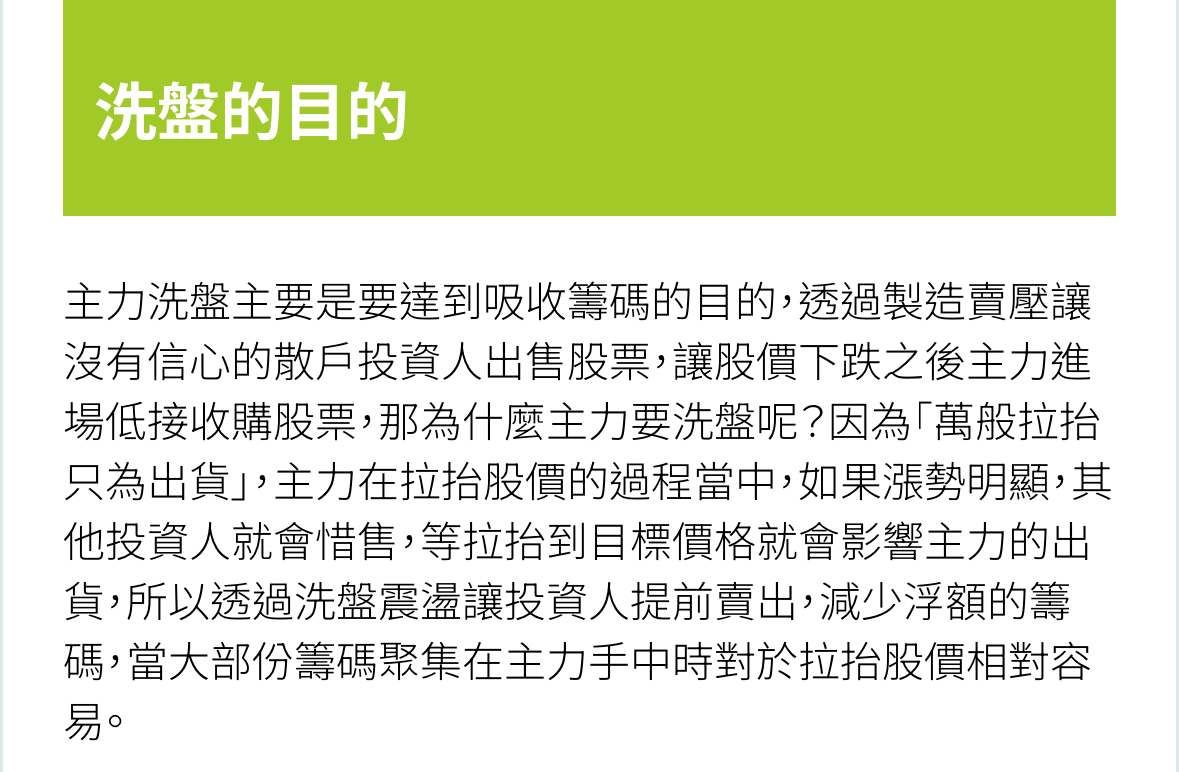 洗盤的目的

主力洗盤主要是要達到吸收籌碼的目的，透過製造賣壓讓沒有信心的散戶投資人出售股票，讓股價下跌之後主力進場低接收購股票，那為什麼主力要洗盤呢？因為「萬般拉抬只為出貨」，主力在拉抬股價的過程當中，如果漲勢明顯，其他投資人就會惜售，等拉抬到目標價格就會影響主力的出貨，所以透過洗盤震盪讓投資人提前賣出，減少浮額的籌碼，當大部份籌碼聚集在主力手中時對於拉抬股價相對容易。